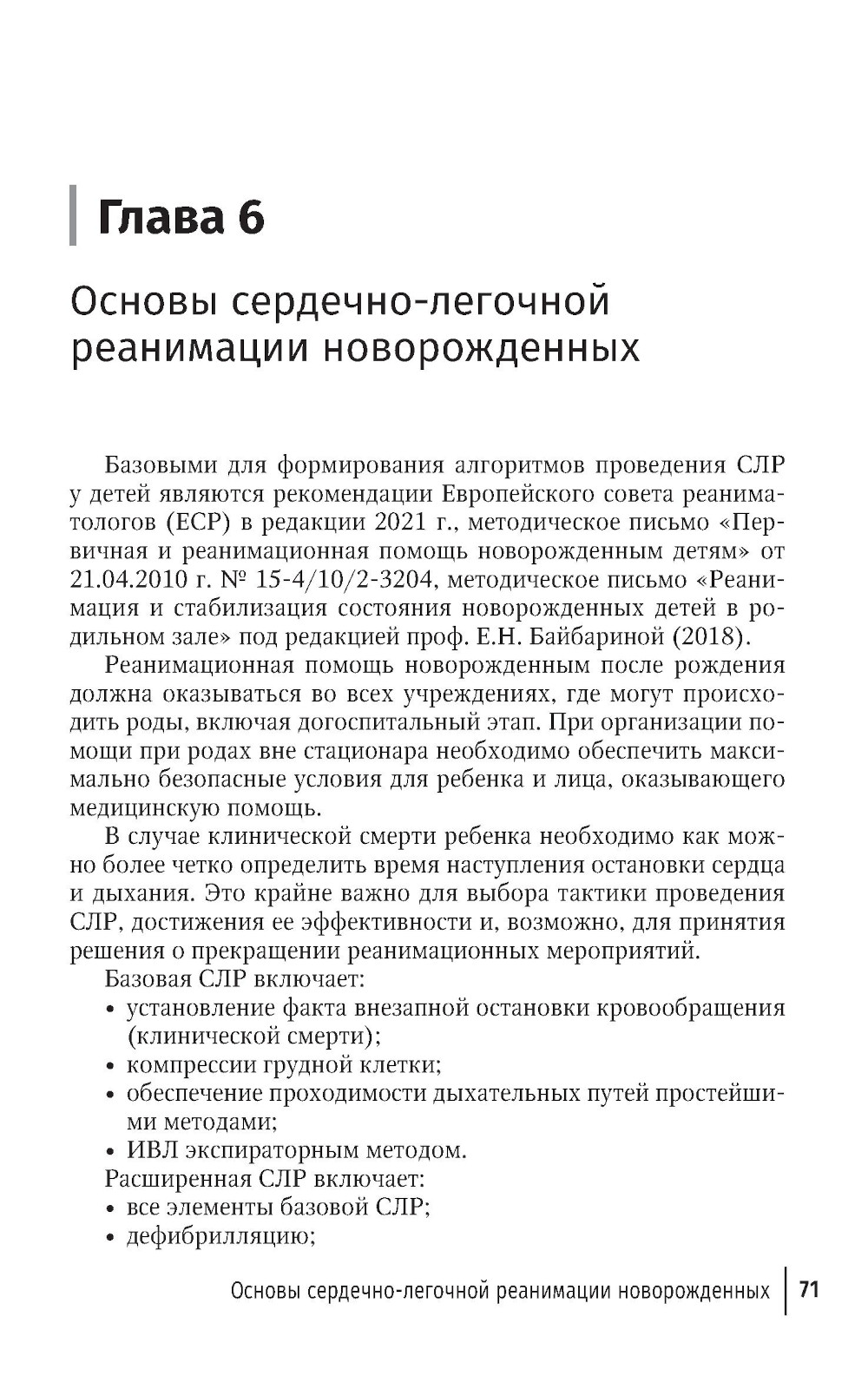 Глава 6

Основы сердечно-легочной реанимации новорожденных

Базовыми для формирования алгоритмов проведения СЛР у детей являются рекомендации Европейского совета реаниматологов (ЕСР) в редакции 2021 г., методическое письмо «Первичная и реанимационная помощь новорожденным детям» от 21.04.2010 г. № 15-4/10/2-3204, методическое письмо «Реанимация и стабилизация состояния новорожденных детей в родильном зале» под редакцией проф. Е.Н. Байбариной (2018).

Реанимационная помощь новорожденным после рождения должна оказываться во всех учреждениях, где могут происходить роды, включая догоспитальный этап. При организации помощи при родах вне стационара необходимо обеспечить максимально безопасные условия для ребенка и лица, оказывающего медицинскую помощь.

В случае клинической смерти ребенка необходимо как можно более четко определить время наступления остановки сердца и дыхания. Это крайне важно для выбора тактики проведения СЛР, достижения ее эффективности и, возможно, для принятия решения о прекращении реанимационных мероприятий.

Базовая СЛР включает:
• установление факта внезапной остановки кровообращения (клинической смерти);
• компрессии грудной клетки;
• обеспечение проходимости дыхательных путей простейшими методами;
• ИВЛ экспираторным методом.

Расширенная СЛР включает:
• все элементы базовой СЛР;
• дефибрилляцию;

Основы сердечно-легочной реанимации новорожденных 71